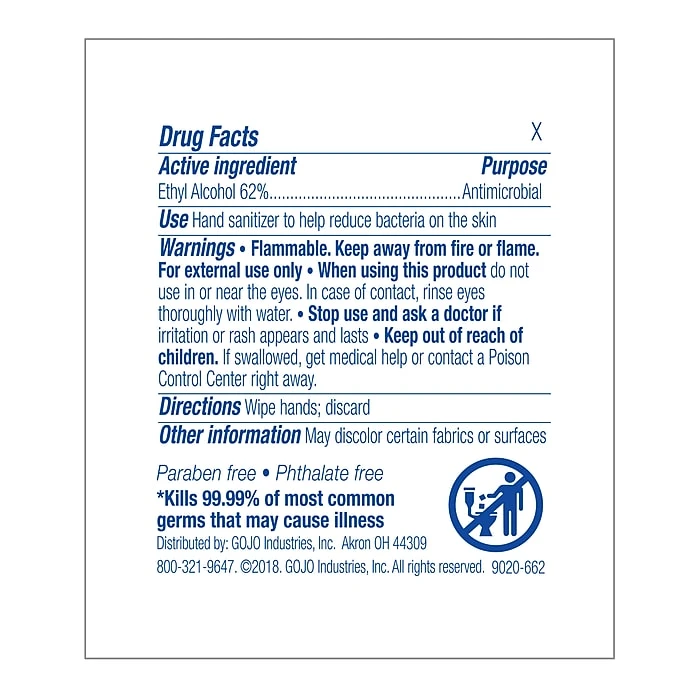 Drug Facts X

Active ingredient Purpose
Ethyl Alcohol 62% Antimicrobial

Use Hand sanitizer to help reduce bacteria on the skin

Warnings • Flammable. Keep away from fire or flame. For external use only • When using this product do not use in or near the eyes. In case of contact, rinse eyes thoroughly with water. • Stop use and ask a doctor if irritation or rash appears and lasts • Keep out of reach of children. If swallowed, get medical help or contact a Poison Control Center right away.

Directions Wipe hands; discard

Other information May discolor certain fabrics or surfaces

Paraben free • Phthalate free

*Kills 99.99% of most common germs that may cause illness

Distributed by: GOJO Industries, Inc. Akron OH 44309

800-321-9647. ©2018. GOJO Industries, Inc. All rights reserved. 9020-662